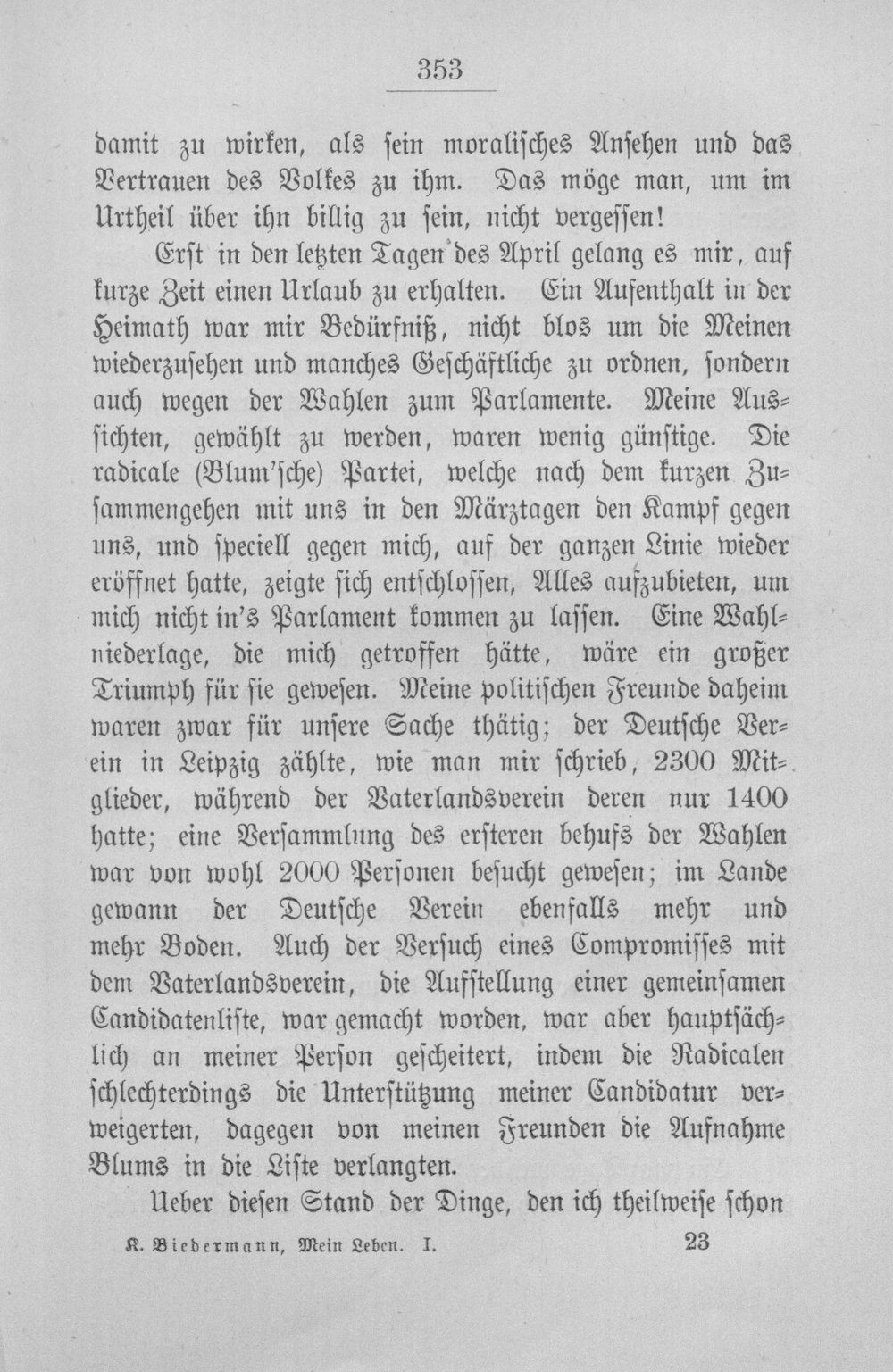 353

damit zu wirken, als sein moralisches Ansehen und das Vertrauen des Volkes zu ihm. Das möge man, um im Urtheil über ihn billig zu sein, nicht vergessen!

Erst in den letzten Tagen des April gelang es mir, auf kurze Zeit einen Urlaub zu erhalten. Ein Aufenthalt in der Heimath war mir Bedürfniß, nicht blos um die Meinen wiederzusehen und manches Geschäftliche zu ordnen, sondern auch wegen der Wahlen zum Parlamente. Meine Aussichten, gewählt zu werden, waren wenig günstige. Die radicale (Blum'sche) Partei, welche nach dem kurzen Zusammengehen mit uns in den Märztagen den Kampf gegen uns, und speciell gegen mich, auf der ganzen Linie wieder eröffnet hatte, zeigte sich entschlossen, Alles aufzubieten, um mich nicht in's Parlament kommen zu lassen. Eine Wahlniederlage, die mich getroffen hätte, wäre ein großer Triumph für sie gewesen. Meine politischen Freunde daheim waren zwar für unsere Sache thätig; der Deutsche Verein in Leipzig zählte, wie man mir schrieb, 2300 Mitglieder, während der Vaterlandsverein deren nur 1400 hatte; eine Versammlung des ersteren behufs der Wahlen war von wohl 2000 Personen besucht gewesen; im Lande gewann der Deutsche Verein ebenfalls mehr und mehr Boden. Auch der Versuch eines Compromisses mit dem Vaterlandsverein, die Aufstellung einer gemeinsamen Candidatenliste, war gemacht worden, war aber hauptsächlich an meiner Person gescheitert, indem die Radicalen schlechterdings die Unterstützung meiner Candidatur verweigerten, dagegen von meinen Freunden die Aufnahme Blums in die Liste verlangten.

Ueber diesen Stand der Dinge, den ich theilweise schon

K. Biedermann, Mein Leben. I. 23